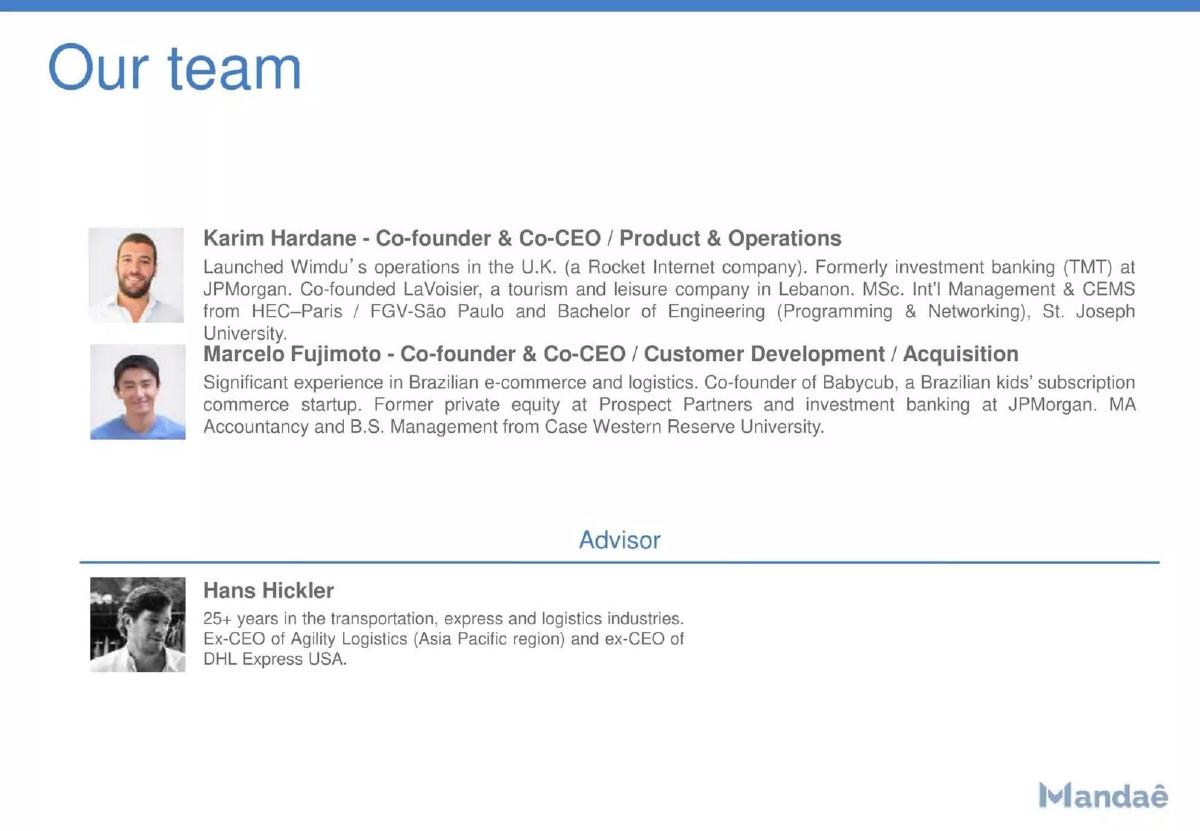 Our team

Karim Hardane - Co-founder & Co-CEO / Product & Operations

Launched Wimdu's operations in the U.K. (a Rocket Internet company). Formerly investment banking (TMT) at JPMorgan. Co-founded LaVoisier, a tourism and leisure company in Lebanon. MSc. Int'l Management & CEMS from HEC–Paris / FGV-São Paulo and Bachelor of Engineering (Programming & Networking), St. Joseph University.

Marcelo Fujimoto - Co-founder & Co-CEO / Customer Development / Acquisition

Significant experience in Brazilian e-commerce and logistics. Co-founder of Babycub, a Brazilian kids' subscription commerce startup. Former private equity at Prospect Partners and investment banking at JPMorgan. MA Accountancy and B.S. Management from Case Western Reserve University.

Advisor

Hans Hickler

25+ years in the transportation, express and logistics industries. Ex-CEO of Agility Logistics (Asia Pacific region) and ex-CEO of DHL Express USA.

Mandaê